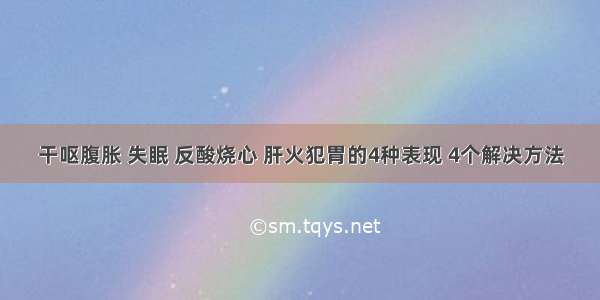 干呕腹胀 失眠 反酸烧心 肝火犯胃的4种表现 4个解决方法

©sm.tqys.net